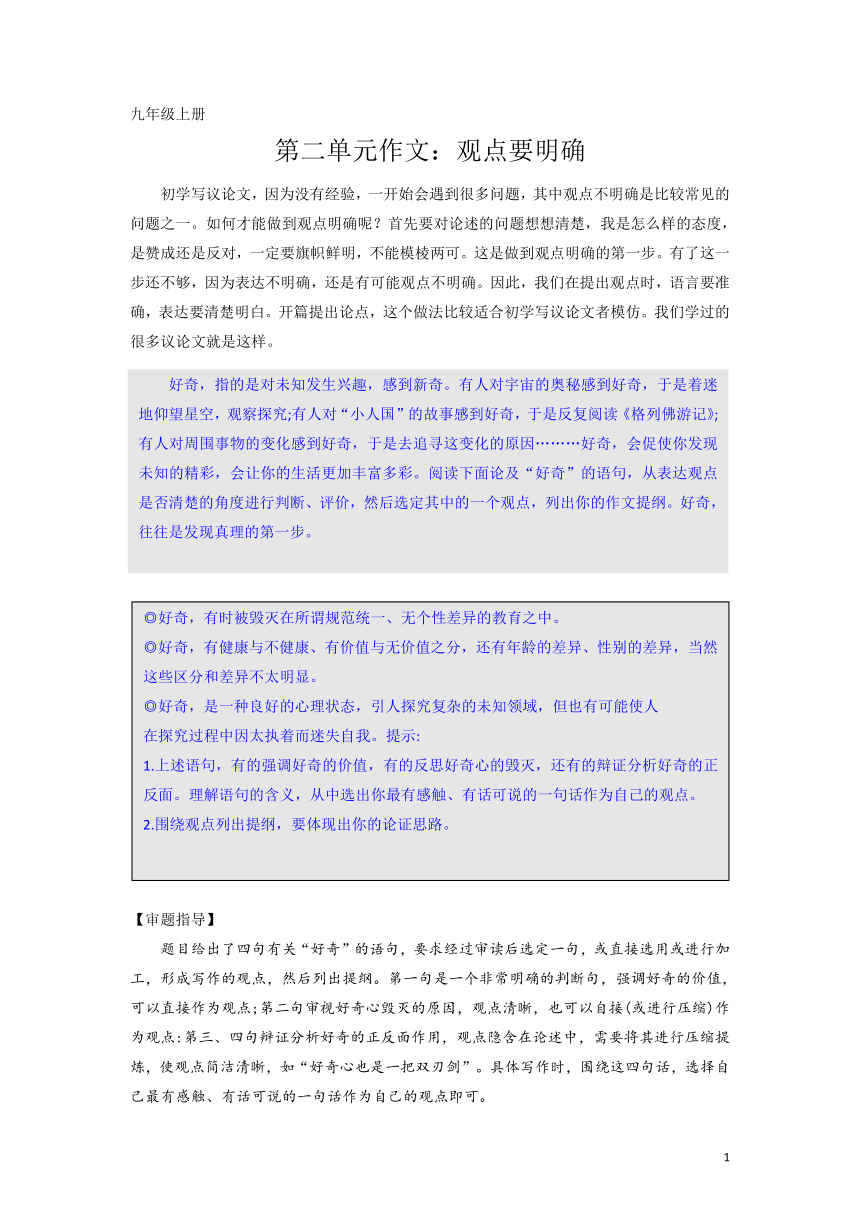 九年级上册

第二单元作文：观点要明确

初学写议论文，因为没有经验，一开始会遇到很多问题，其中观点不明确是比较常见的问题之一。如何才能做到观点明确呢？首先要对论述的问题想想清楚，我是怎么样的态度，是赞成还是反对，一定要旗帜鲜明，不能模棱两可。这是做到观点明确的第一步。有了这一步还不够，因为表达不明确，还是有可能观点不明确。因此，我们在提出观点时，语言要准确，表达要清楚明白。开篇提出论点，这个做法比较适合初学写议论文者模仿。我们学过的很多议论文就是这样。

好奇，指的是对未知发生兴趣，感到新奇。有人对宇宙的奥秘感到好奇，于是着迷地仰望星空，观察探究;有人对“小人国”的故事感到好奇，于是反复阅读《格列佛游记》;有人对周围事物的变化感到好奇，于是去追寻这变化的原因………好奇，会促使你发现未知的精彩，会让你的生活更加丰富多彩。阅读下面论及“好奇”的语句，从表达观点是否清楚的角度进行判断、评价，然后选定其中的一个观点，列出你的作文提纲。好奇，往往是发现真理的第一步。

◎好奇，有时被毁灭在所谓规范统一、无个性差异的教育之中。
◎好奇，有健康与不健康、有价值与无价值之分，还有年龄的差异、性别的差异，当然这些区分和差异不太明显。
◎好奇，是一种良好的心理状态，引人探究复杂的未知领域，但也有可能使人在探究过程中因太执着而迷失自我。提示：
1.上述语句，有的强调好奇的价值，有的反思好奇心的毁灭，还有的辩证分析好奇的正反面。理解语句的含义，从中选出你最有感触、有话可说的一句话作为自己的观点。
2.围绕观点列出提纲，要体现出你的论证思路。

【审题指导】

题目给出了四句有关“好奇”的语句，要求经过审读后选定一句，或直接选用或进行加工，形成写作的观点，然后列出提纲。第一句是一个非常明确的判断句，强调好奇的价值，可以直接作为观点;第二句审视好奇心毁灭的原因，观点清晰，也可以自接(或进行压缩)作为观点;第三、四句辩证分析好奇的正反面作用，观点隐含在论述中，需要将其进行压缩提炼，使观点简洁清晰，如“好奇心也是一把双刃剑”。具体写作时，围绕这四句话，选择自己最有感触、有话可说的一句话作为自己的观点即可。

1